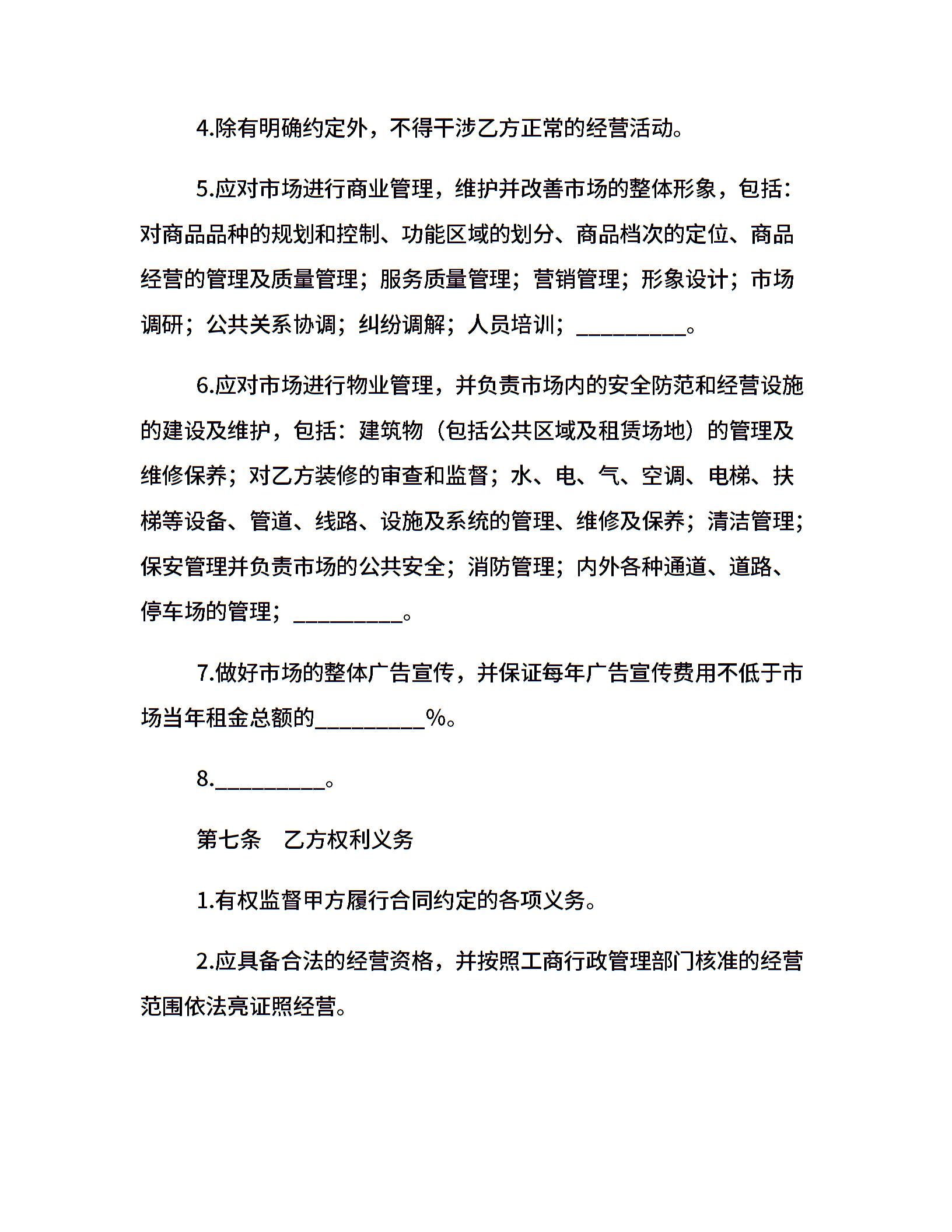 4.除有明确约定外，不得干涉乙方正常的经营活动。

5.应对市场进行商业管理，维护并改善市场的整体形象，包括：对商品品种的规划和控制、功能区域的划分、商品档次的定位、商品经营的管理及质量管理；服务质量管理；营销管理；形象设计；市场调研；公共关系协调；纠纷调解；人员培训；__________。

6.应对市场进行物业管理，并负责市场内的安全防范和经营设施的建设及维护，包括：建筑物（包括公共区域及租赁场地）的管理及维修保养；对乙方装修的审查和监督；水、电、气、空调、电梯、扶梯等设备、管道、线路、设施及系统的管理、维修及保养；清洁管理；保安管理并负责市场的公共安全；消防管理；内外各种通道、道路、停车场的管理；__________。

7.做好市场的整体广告宣传，并保证每年广告宣传费用不低于市场当年租金总额的__________%。

8.__________。

第七条　乙方权利义务

1.有权监督甲方履行合同约定的各项义务。

2.应具备合法的经营资格，并按照工商行政管理部门核准的经营范围依法亮证照经营。